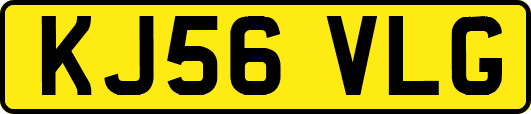 KJ56 VLG